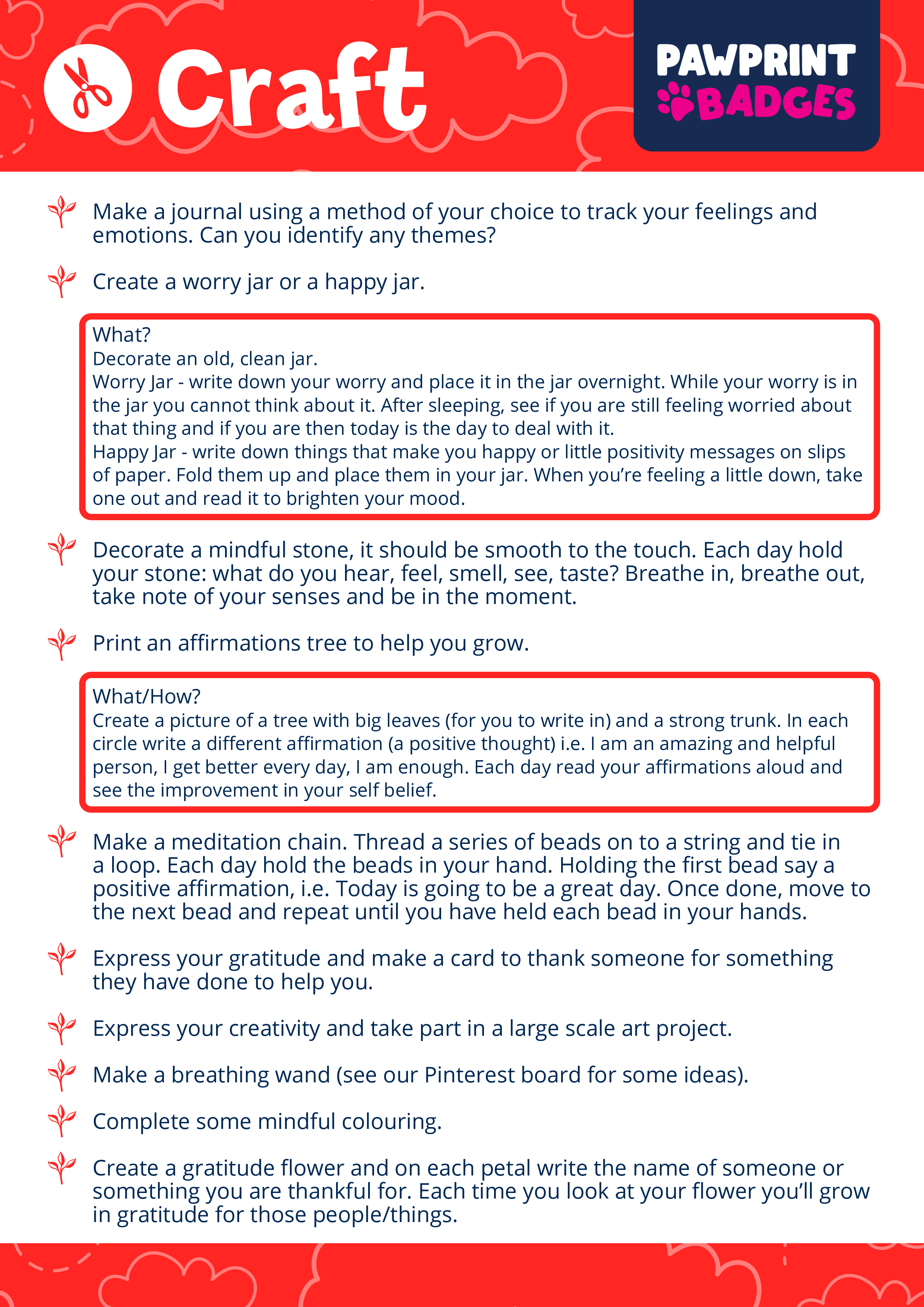 Craft

PAWPRINT BADGES

Make a journal using a method of your choice to track your feelings and emotions. Can you identify any themes?

Create a worry jar or a happy jar.

What?
Decorate an old, clean jar.
Worry Jar - write down your worry and place it in the jar overnight. While your worry is in the jar you cannot think about it. After sleeping, see if you are still feeling worried about that thing and if you are then today is the day to deal with it.
Happy Jar - write down things that make you happy or little positivity messages on slips of paper. Fold them up and place them in your jar. When you're feeling a little down, take one out and read it to brighten your mood.

Decorate a mindful stone, it should be smooth to the touch. Each day hold your stone: what do you hear, feel, smell, see, taste? Breathe in, breathe out, take note of your senses and be in the moment.

Print an affirmations tree to help you grow.

What/How?
Create a picture of a tree with big leaves (for you to write in) and a strong trunk. In each circle write a different affirmation (a positive thought) i.e. I am an amazing and helpful person, I get better every day, I am enough. Each day read your affirmations aloud and see the improvement in your self belief.

Make a meditation chain. Thread a series of beads on to a string and tie in a loop. Each day hold the beads in your hand. Holding the first bead say a positive affirmation, i.e. Today is going to be a great day. Once done, move to the next bead and repeat until you have held each bead in your hands.

Express your gratitude and make a card to thank someone for something they have done to help you.

Express your creativity and take part in a large scale art project.

Make a breathing wand (see our Pinterest board for some ideas).

Complete some mindful colouring.

Create a gratitude flower and on each petal write the name of someone or something you are thankful for. Each time you look at your flower you'll grow in gratitude for those people/things.